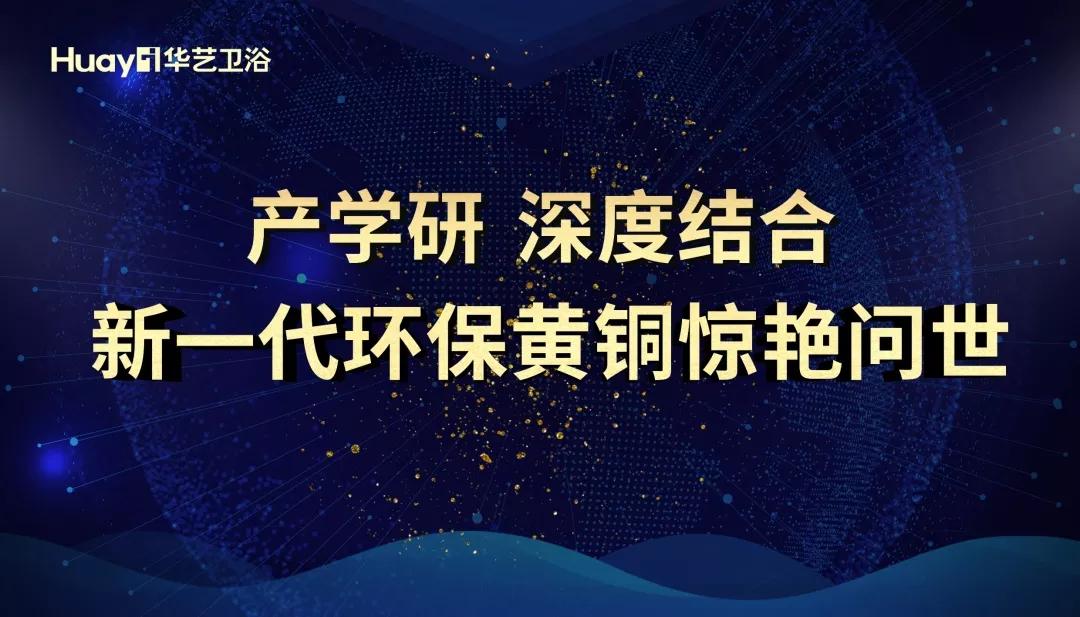 Huayi 华艺卫浴

产学研 深度结合
新一代环保黄铜惊艳问世